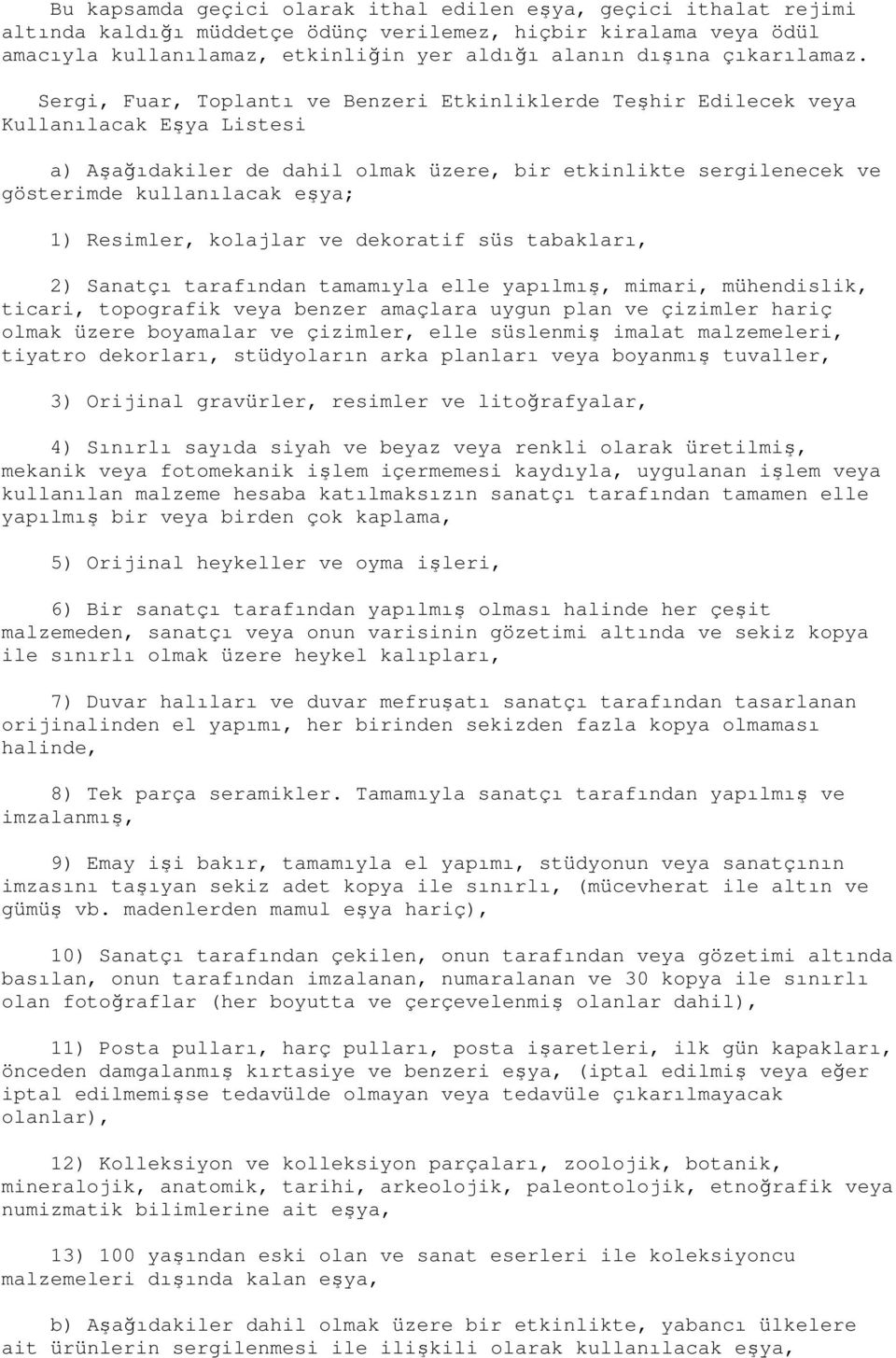 Bu kapsamda geçici olarak ithal edilen eşya, geçici ithalat rejimi altında kaldığı müddetçe ödünç verilemez, hiçbir kiralama veya ödül amacıyla kullanılamaz, etkinliğin yer aldığı alanın dışına çıkarılamaz.

Sergi, Fuar, Toplantı ve Benzeri Etkinliklerde Teşhir Edilecek veya Kullanılacak Eşya Listesi

a) Aşağıdakiler de dahil olmak üzere, bir etkinlikte sergilenecek ve gösterimde kullanılacak eşya;

1) Resimler, kolajlar ve dekoratif süs tabakları,

2) Sanatçı tarafından tamamıyla elle yapılmış, mimari, mühendislik, ticari, topografik veya benzer amaçlara uygun plan ve çizimler hariç olmak üzere boyamalar ve çizimler, elle süslenmiş imalat malzemeleri, tiyatro dekorları, stüdyoların arka planları veya boyanmış tuvaller,

3) Orijinal gravürler, resimler ve litoğrafyalar,

4) Sınırlı sayıda siyah ve beyaz veya renkli olarak üretilmiş, mekanik veya fotomekanik işlem içermemesi kaydıyla, uygulanan işlem veya kullanılan malzeme hesaba katılmaksızın sanatçı tarafından tamamen elle yapılmış bir veya birden çok kaplama,

5) Orijinal heykeller ve oyma işleri,

6) Bir sanatçı tarafından yapılmış olması halinde her çeşit malzemeden, sanatçı veya onun varisinin gözetimi altında ve sekiz kopya ile sınırlı olmak üzere heykel kalıpları,

7) Duvar halıları ve duvar mefruşatı sanatçı tarafından tasarlanan orijinalinden el yapımı, her birinden sekizden fazla kopya olmaması halinde,

8) Tek parça seramikler. Tamamıyla sanatçı tarafından yapılmış ve imzalanmış,

9) Emay işi bakır, tamamıyla el yapımı, stüdyonun veya sanatçının imzasını taşıyan sekiz adet kopya ile sınırlı, (mücevherat ile altın ve gümüş vb. madenlerden mamul eşya hariç),

10) Sanatçı tarafından çekilen, onun tarafından veya gözetimi altında basılan, onun tarafından imzalanan, numaralanan ve 30 kopya ile sınırlı olan fotoğraflar (her boyutta ve çerçevelenmiş olanlar dahil),

11) Posta pulları, harç pulları, posta işaretleri, ilk gün kapakları, önceden damgalanmış kırtasiye ve benzeri eşya, (iptal edilmiş veya eğer iptal edilmemişse tedavülde olmayan veya tedavüle çıkarılmayacak olanlar),

12) Kolleksiyon ve kolleksiyon parçaları, zoolojik, botanik, mineralojik, anatomik, tarihi, arkeolojik, paleontolojik, etnoğrafik veya numizmatik bilimlerine ait eşya,

13) 100 yaşından eski olan ve sanat eserleri ile koleksiyoncu malzemeleri dışında kalan eşya,

b) Aşağıdakiler dahil olmak üzere bir etkinlikte, yabancı ülkelere ait ürünlerin sergilenmesi ile ilişkili olarak kullanılacak eşya,